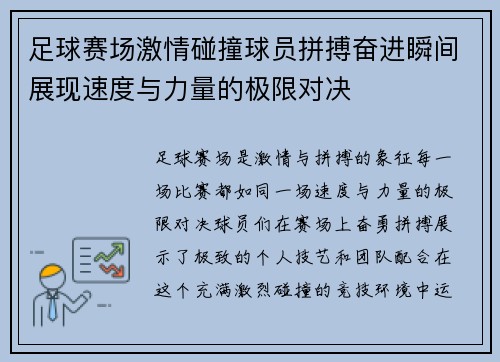 足球赛场激情碰撞球员拼搏奋进瞬间展现速度与力量的极限对决

足球赛场是激情与拼搏的象征每一场比赛都如同一场速度与力量的极限对决球员们在赛场上奋勇拼搏展示了极致的个人技艺和团队配合在这个充满激烈碰撞的竞技环境中运